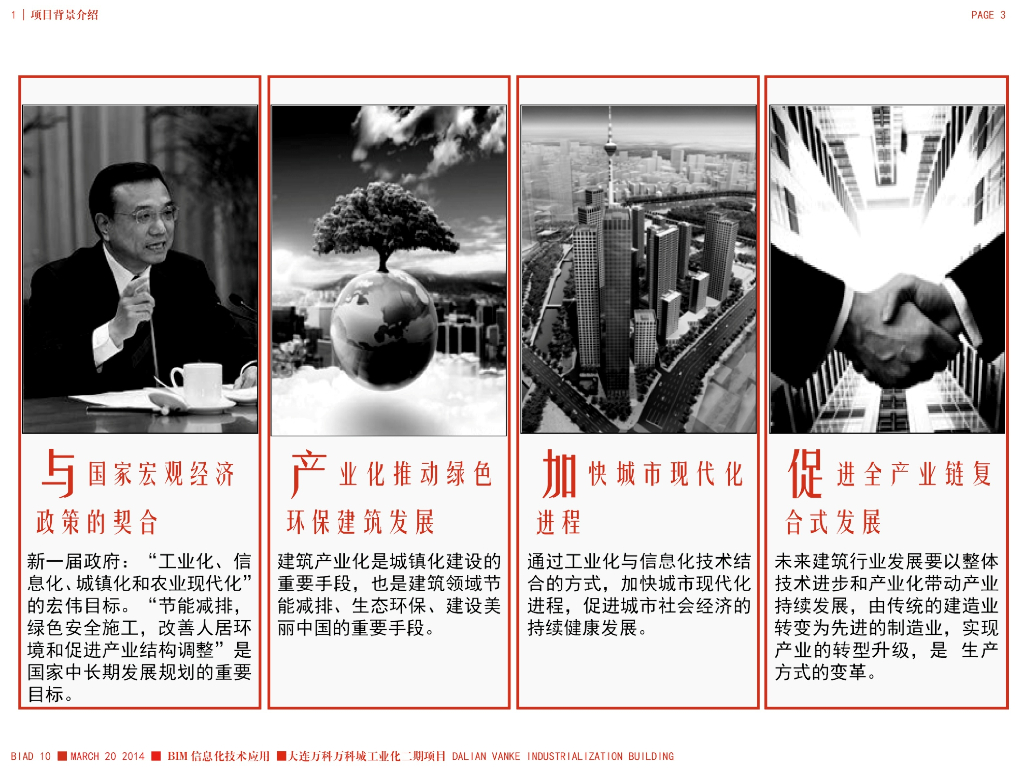 1 | 项目背景介绍

PAGE 3

与国家宏观经济政策的契合

新一届政府：“工业化、信息化、城镇化和农业现代化”的宏伟目标。“节能减排，绿色安全施工，改善人居环境和促进产业结构调整”是国家中长期发展规划的重要目标。

产业化推动绿色环保建筑发展

建筑产业化是城镇化建设的重要手段，也是建筑领域节能减排、生态环保、建设美丽中国的重要手段。

加快城市现代化进程

通过工业化与信息化技术结合的方式，加快城市现代化进程，促进城市社会经济的持续健康发展。

促进全产业链复合式发展

未来建筑行业发展要以整体技术进步和产业化带动产业持续发展，由传统的建造业转变为先进的制造业，实现产业的转型升级，是 生产方式的变革。

BIAD 10 ■ MARCH 20 2014 ■ BIM信息化技术应用 ■大连万科万科城工业化二期项目 DALIAN VANKE INDUSTRIALIZATION BUILDING